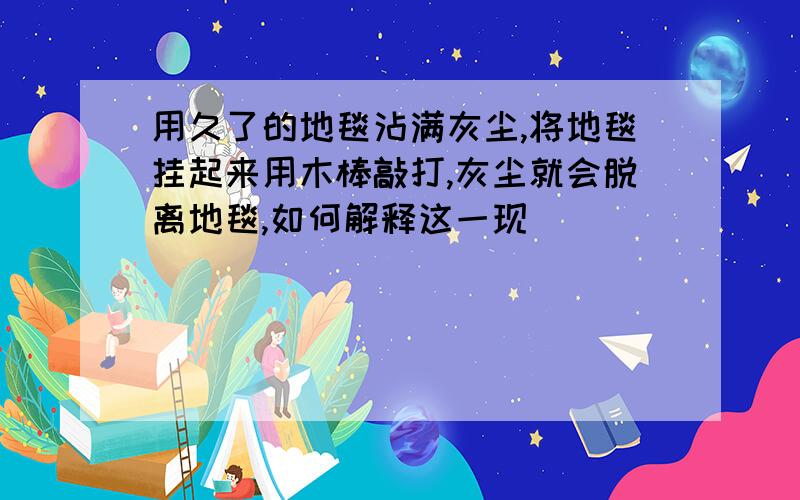 用久了的地毯沾满灰尘,将地毯挂起来用木棒敲打,灰尘就会脱离地毯,如何解释这一现